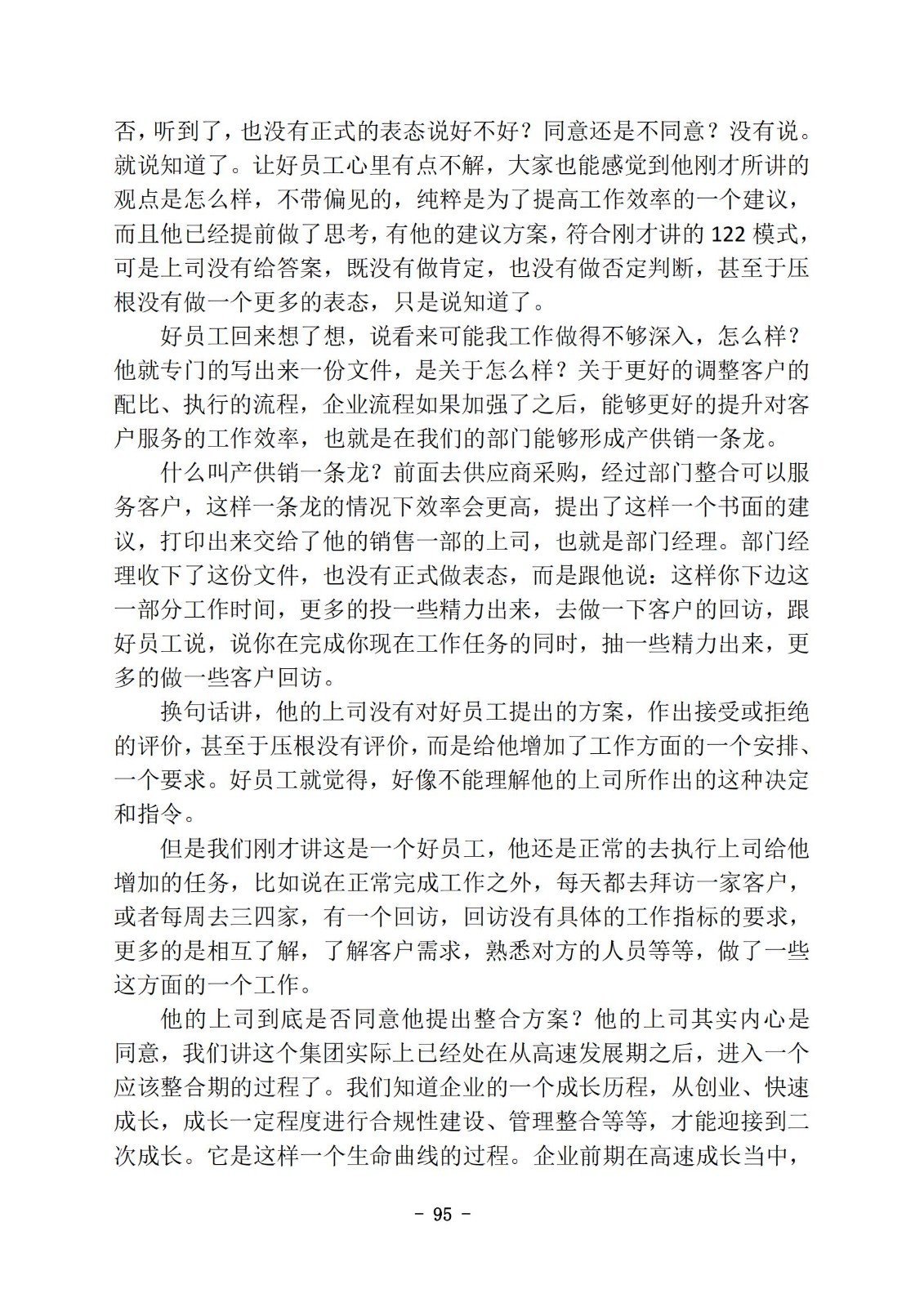 否，听到了，也没有正式的表态说好不好？同意还是不同意？没有说。就说知道了。让好员工心里有点不解，大家也能感觉到他刚才所讲的观点是怎么样，不带偏见的，纯粹是为了提高工作效率的一个建议，而且他已经提前做了思考，有他的建议方案，符合刚才讲的 122 模式，可是上司没有给答案，既没有做肯定，也没有做否定判断，甚至于压根没有做一个更多的表态，只是说知道了。

好员工回来想了想，说看来可能我工作做得不够深入，怎么样？他就专门的写出来一份文件，是关于怎么样？关于更好的调整客户的配比、执行的流程，企业流程如果加强了之后，能够更好的提升对客户服务的工作效率，也就是在我们的部门能够形成产供销一条龙。

什么叫产供销一条龙？前面去供应商采购，经过部门整合可以服务客户，这样一条龙的情况下效率会更高，提出了这样一个书面的建议，打印出来交给了他的销售一部的上司，也就是部门经理。部门经理收下了这份文件，也没有正式做表态，而是跟他说：这样你下边这一部分工作时间，更多的投一些精力出来，去做一下客户的回访，跟好员工说，说你在完成你现在工作任务的同时，抽一些精力出来，更多的做一些客户回访。

换句话讲，他的上司没有对好员工提出的方案，作出接受或拒绝的评价，甚至于压根没有评价，而是给他增加了工作方面的一个安排、一个要求。好员工就觉得，好像不能理解他的上司所作出的这种决定和指令。

但是我们刚才讲这是一个好员工，他还是正常的去执行上司给他增加的任务，比如说在正常完成工作之外，每天都去拜访一家客户，或者每周去三四家，有一个回访，回访没有具体的工作指标的要求，更多的是相互了解，了解客户需求，熟悉对方的人员等等，做了一些这方面的一个工作。

他的上司到底是否同意他提出整合方案？他的上司其实内心是同意，我们讲这个集团实际上已经处在从高速发展期之后，进入一个应该整合期的过程了。我们知道企业的一个成长历程，从创业、快速成长，成长一定程度进行合规性建设、管理整合等等，才能迎接到二次成长。它是这样一个生命曲线的过程。企业前期在高速成长当中，

- 95 -